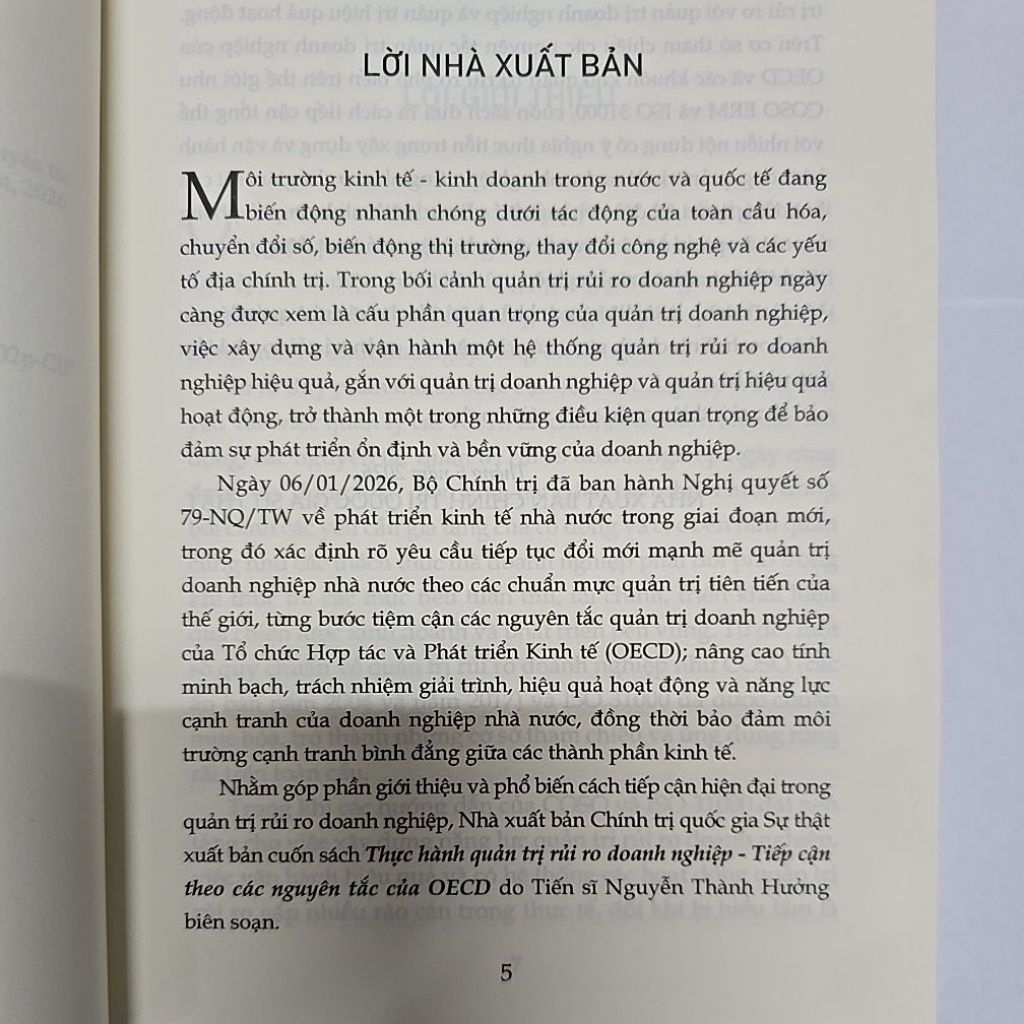 LỜI NHÀ XUẤT BẢN

Môi trường kinh tế - kinh doanh trong nước và quốc tế đang biến động nhanh chóng dưới tác động của toàn cầu hóa, chuyển đổi số, biến động thị trường, thay đổi công nghệ và các yếu tố địa chính trị. Trong bối cảnh quản trị rủi ro doanh nghiệp ngày càng được xem là cấu phần quan trọng của quản trị doanh nghiệp, việc xây dựng và vận hành một hệ thống quản trị rủi ro doanh nghiệp hiệu quả, gắn với quản trị doanh nghiệp và quản trị hiệu quả hoạt động, trở thành một trong những điều kiện quan trọng để bảo đảm sự phát triển ổn định và bền vững của doanh nghiệp.

Ngày 06/01/2026, Bộ Chính trị đã ban hành Nghị quyết số 79-NQ/TW về phát triển kinh tế nhà nước trong giai đoạn mới, trong đó xác định rõ yêu cầu tiếp tục đổi mới mạnh mẽ quản trị doanh nghiệp nhà nước theo các chuẩn mực quản trị tiên tiến của thế giới, từng bước tiệm cận các nguyên tắc quản trị doanh nghiệp của Tổ chức Hợp tác và Phát triển Kinh tế (OECD); nâng cao tính minh bạch, trách nhiệm giải trình, hiệu quả hoạt động và năng lực cạnh tranh của doanh nghiệp nhà nước, đồng thời bảo đảm môi trường cạnh tranh bình đẳng giữa các thành phần kinh tế.

Nhằm góp phần giới thiệu và phổ biến cách tiếp cận hiện đại trong quản trị rủi ro doanh nghiệp, Nhà xuất bản Chính trị quốc gia Sự thật xuất bản cuốn sách Thực hành quản trị rủi ro doanh nghiệp - Tiếp cận theo các nguyên tắc của OECD do Tiến sĩ Nguyễn Thành Hưởng biên soạn.

5